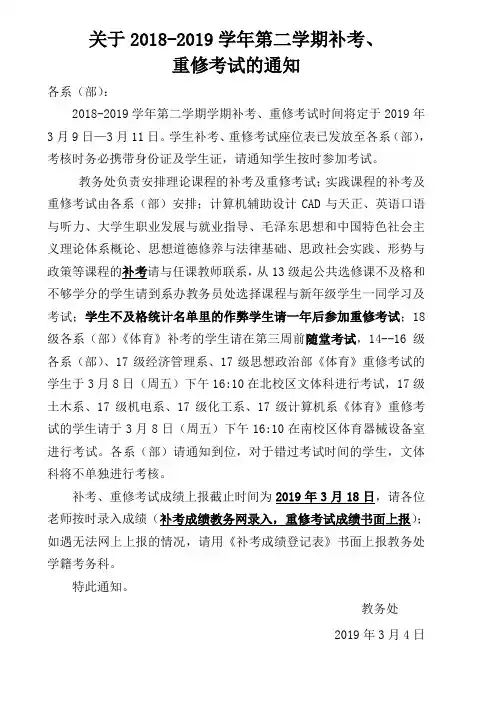 关于 2018-2019 学年第二学期补考、重修考试的通知

各系（部）：

2018-2019 学年第二学期学期补考、重修考试时间将定于 2019 年 3 月 9 日—3 月 11 日。学生补考、重修考试座位表已发放至各系（部），考核时务必携带身份证及学生证，请通知学生按时参加考试。

教务处负责安排理论课程的补考及重修考试；实践课程的补考及重修考试由各系（部）安排；计算机辅助设计 CAD 与天正、英语口语与听力、大学生职业发展与就业指导、毛泽东思想和中国特色社会主义理论体系概论、思想道德修养与法律基础、思政社会实践、形势与政策等课程的补考请与任课教师联系，从 13 级起公共选修课不及格和不够学分的学生请到系办教务员处选择课程与新年级学生一同学习及考试；学生不及格统计名单里的作弊学生请一年后参加重修考试；18 级各系（部）《体育》补考的学生请在第三周前随堂考试，14--16 级各系（部）、17 级经济管理系、17 级思想政治部《体育》重修考试的学生于 3 月 8 日（周五）下午 16:10 在北校区文体科进行考试，17 级土木系、17 级机电系、17 级化工系、17 级计算机系《体育》重修考试的学生请于 3 月 8 日（周五）下午 16:10 在南校区体育器械设备室进行考试。各系（部）请通知到位，对于错过考试时间的学生，文体科将不单独进行考核。

补考、重修考试成绩上报截止时间为 2019 年 3 月 18 日，请各位老师按时录入成绩（补考成绩教务网录入，重修考试成绩书面上报）；如遇无法网上上报的情况，请用《补考成绩登记表》书面上报教务处学籍考务科。

特此通知。

教务处

2019 年 3 月 4 日